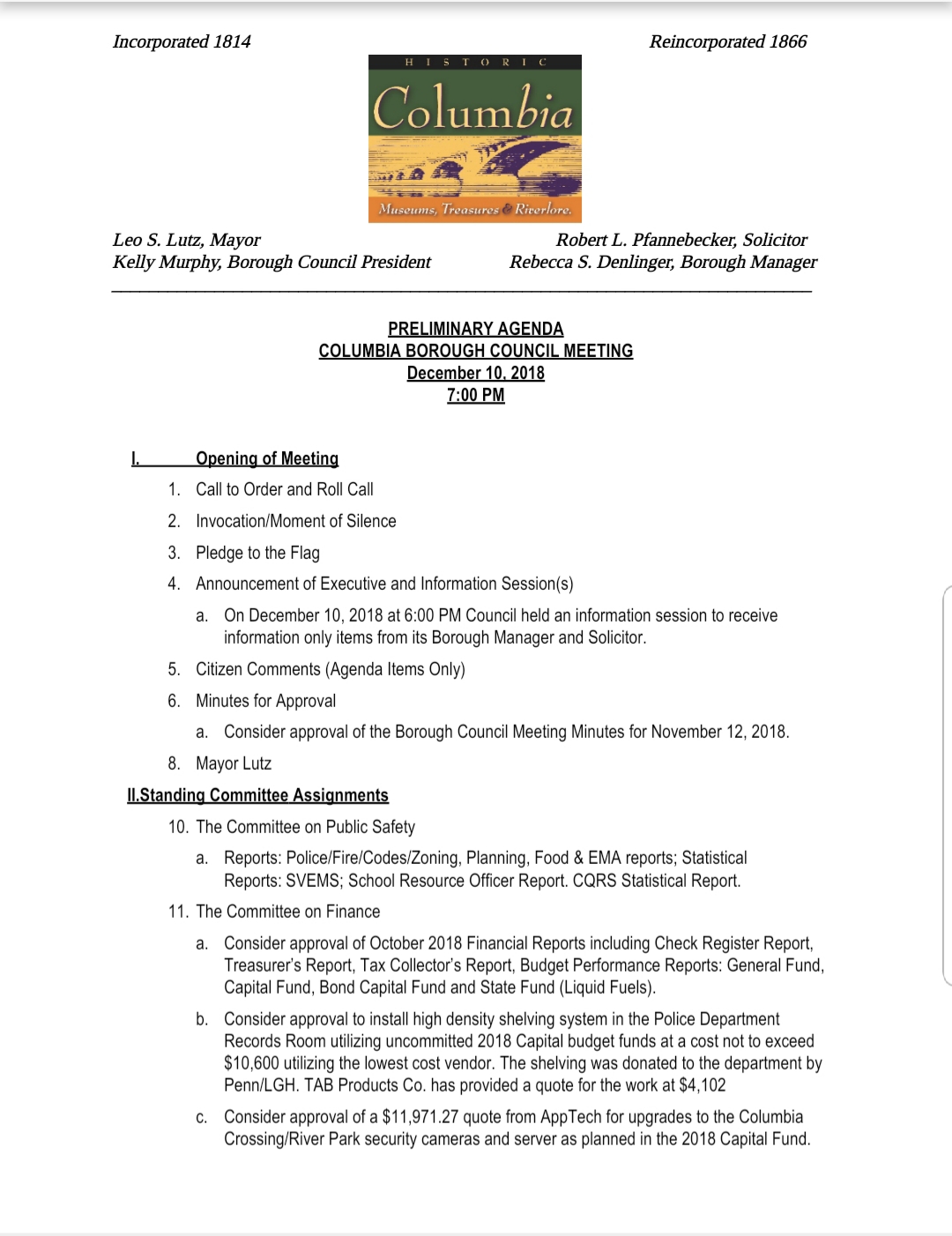 Incorporated 1814

Reincorporated 1866

HISTORIC
Columbia
Museums, Treasures & Riverlore.

Leo S. Lutz, Mayor
Kelly Murphy, Borough Council President

Robert L. Pfannebecker, Solicitor
Rebecca S. Denlinger, Borough Manager

PRELIMINARY AGENDA
COLUMBIA BOROUGH COUNCIL MEETING
December 10, 2018
7:00 PM

I. Opening of Meeting

1. Call to Order and Roll Call
2. Invocation/Moment of Silence
3. Pledge to the Flag
4. Announcement of Executive and Information Session(s)
a. On December 10, 2018 at 6:00 PM Council held an information session to receive information only items from its Borough Manager and Solicitor.
5. Citizen Comments (Agenda Items Only)
6. Minutes for Approval
a. Consider approval of the Borough Council Meeting Minutes for November 12, 2018.
8. Mayor Lutz

II.Standing Committee Assignments

10. The Committee on Public Safety
a. Reports: Police/Fire/Codes/Zoning, Planning, Food & EMA reports; Statistical Reports: SVEMS; School Resource Officer Report. CQRS Statistical Report.
11. The Committee on Finance
a. Consider approval of October 2018 Financial Reports including Check Register Report, Treasurer's Report, Tax Collector's Report, Budget Performance Reports: General Fund, Capital Fund, Bond Capital Fund and State Fund (Liquid Fuels).
b. Consider approval to install high density shelving system in the Police Department Records Room utilizing uncommitted 2018 Capital budget funds at a cost not to exceed $10,600 utilizing the lowest cost vendor. The shelving was donated to the department by Penn/LGH. TAB Products Co. has provided a quote for the work at $4,102
c. Consider approval of a $11,971.27 quote from AppTech for upgrades to the Columbia Crossing/River Park security cameras and server as planned in the 2018 Capital Fund.